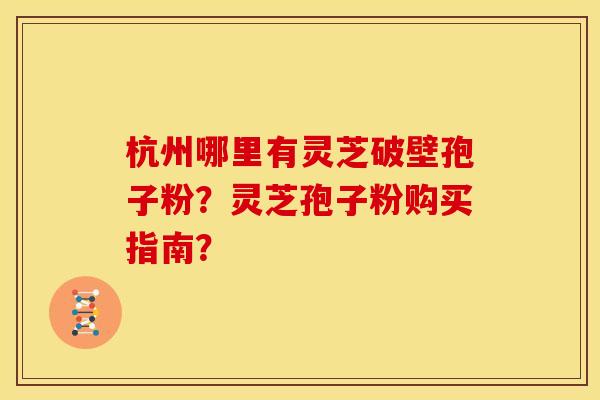 杭州哪里有灵芝破壁孢子粉？灵芝孢子粉购买指南？